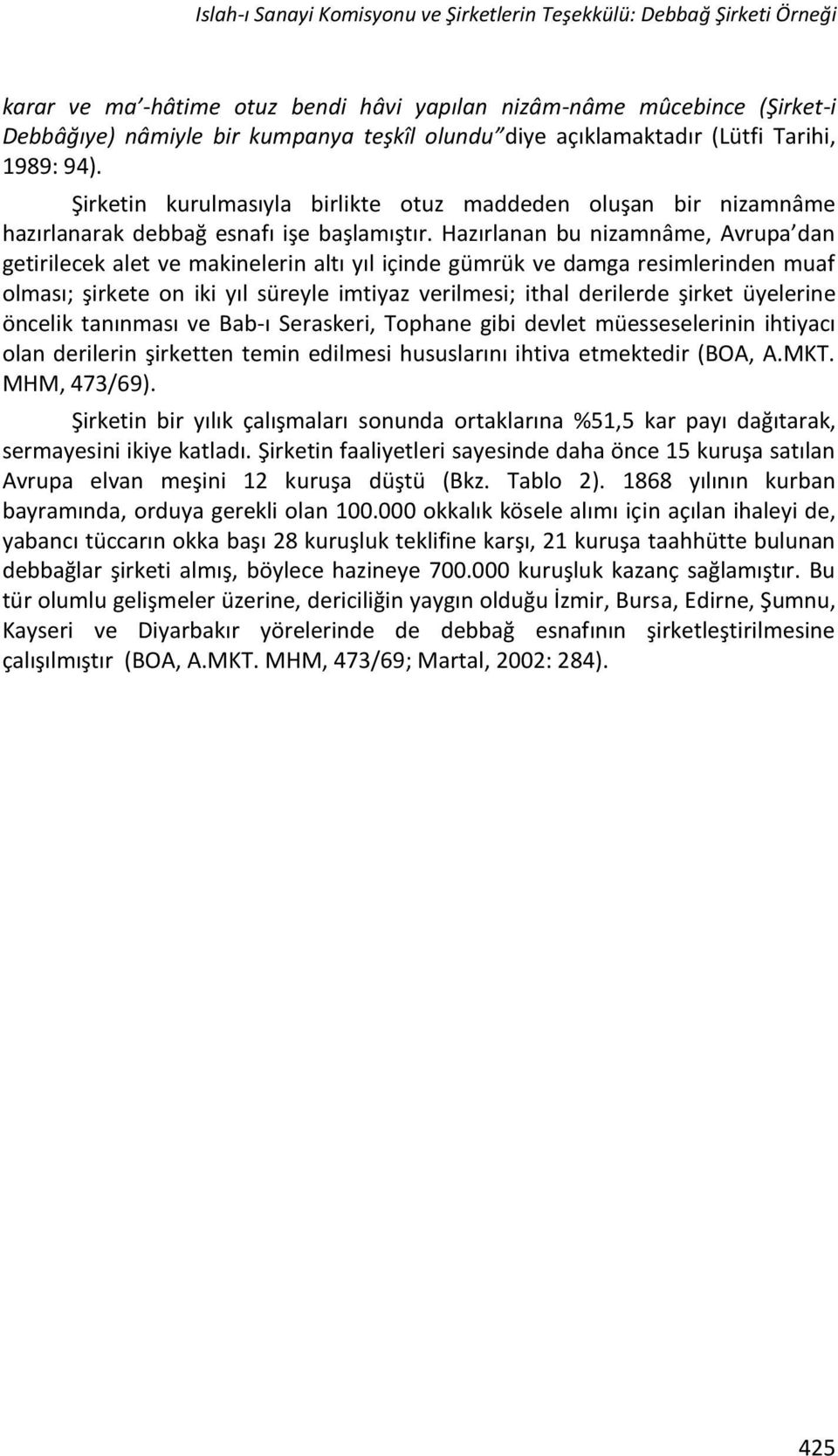 Islah-ı Sanayi Komisyonu ve Şirketlerin Teşekkülü: Debbağ Şirketi Örneği

karar ve ma'-hâtime otuz bendi hâvi yapılan nizâm-nâme mûcebince (Şirket-i Debbâğıye) nâmiyle bir kumpanya teşkîl olundu" diye açıklamaktadır (Lütfi Tarihi, 1989: 94).

Şirketin kurulmasıyla birlikte otuz maddeden oluşan bir nizamnâme hazırlanarak debbağ esnafı işe başlamıştır. Hazırlanan bu nizamnâme, Avrupa'dan getirilecek alet ve makinelerin altı yıl içinde gümrük ve damga resimlerinden muaf olması; şirkete on iki yıl süreyle imtiyaz verilmesi; ithal derilerde şirket üyelerine öncelik tanınması ve Bab-ı Seraskeri, Tophane gibi devlet müesseselerinin ihtiyacı olan derilerin şirketten temin edilmesi hususlarını ihtiva etmektedir (BOA, A.MKT. MHM, 473/69).

Şirketin bir yılık çalışmaları sonunda ortaklarına %51,5 kar payı dağıtarak, sermayesini ikiye katladı. Şirketin faaliyetleri sayesinde daha önce 15 kuruşa satılan Avrupa elvan meşini 12 kuruşa düştü (Bkz. Tablo 2). 1868 yılının kurban bayramında, orduya gerekli olan 100.000 okkalık kösele alımı için açılan ihaleyi de, yabancı tüccarın okka başı 28 kuruşluk teklifine karşı, 21 kuruşa taahhütte bulunan debbağlar şirketi almış, böylece hazineye 700.000 kuruşluk kazanç sağlamıştır. Bu tür olumlu gelişmeler üzerine, dericiliğin yaygın olduğu İzmir, Bursa, Edirne, Şumnu, Kayseri ve Diyarbakır yörelerinde de debbağ esnafının şirketleştirilmesine çalışılmıştır (BOA, A.MKT. MHM, 473/69; Martal, 2002: 284).

425